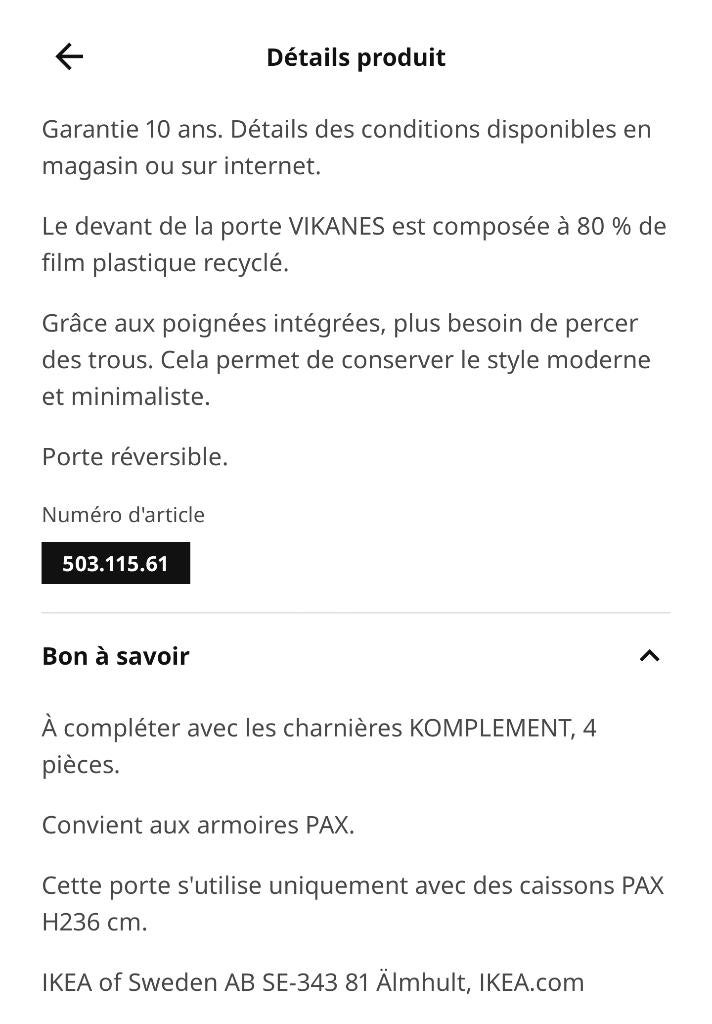 Détails produit

Garantie 10 ans. Détails des conditions disponibles en magasin ou sur internet.

Le devant de la porte VIKANES est composée à 80 % de film plastique recyclé.

Grâce aux poignées intégrées, plus besoin de percer des trous. Cela permet de conserver le style moderne et minimaliste.

Porte réversible.

Numéro d'article

503.115.61

Bon à savoir

À compléter avec les charnières KOMPLEMENT, 4 pièces.

Convient aux armoires PAX.

Cette porte s'utilise uniquement avec des caissons PAX H236 cm.

IKEA of Sweden AB SE-343 81 Älmhult, IKEA.com